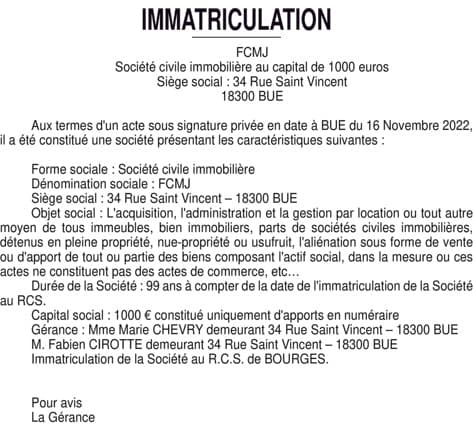 IMMATRICULATION

FCMJ
Société civile immobilière au capital de 1000 euros
Siège social : 34 Rue Saint Vincent
18300 BUE

Aux termes d'un acte sous signature privée en date à BUE du 16 Novembre 2022, il a été constitué une société présentant les caractéristiques suivantes :

Forme sociale : Société civile immobilière
Dénomination sociale : FCMJ
Siège social : 34 Rue Saint Vincent – 18300 BUE
Objet social : L'acquisition, l'administration et la gestion par location ou tout autre moyen de tous immeubles, bien immobiliers, parts de sociétés civiles immobilières, détenus en pleine propriété, nue-propriété ou usufruit, l'aliénation sous forme de vente ou d'apport de tout ou partie des biens composant l'actif social, dans la mesure ou ces actes ne constituent pas des actes de commerce, etc...
Durée de la Société : 99 ans à compter de la date de l'immatriculation de la Société au RCS.
Capital social : 1000 € constitué uniquement d'apports en numéraire
Gérance : Mme Marie CHEVRY demeurant 34 Rue Saint Vincent – 18300 BUE
M. Fabien CIROTTE demeurant 34 Rue Saint Vincent – 18300 BUE
Immatriculation de la Société au R.C.S. de BOURGES.

Pour avis
La Gérance